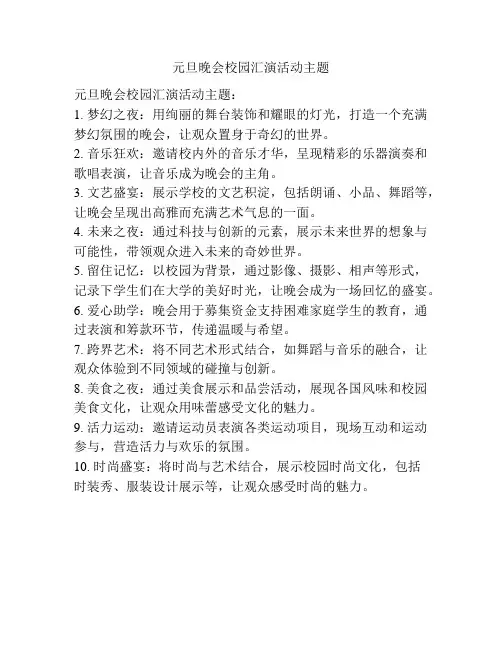 元旦晚会校园汇演活动主题

元旦晚会校园汇演活动主题：

1. 梦幻之夜：用绚丽的舞台装饰和耀眼的灯光，打造一个充满梦幻氛围的晚会，让观众置身于奇幻的世界。

2. 音乐狂欢：邀请校内外的音乐才华，呈现精彩的乐器演奏和歌唱表演，让音乐成为晚会的主角。

3. 文艺盛宴：展示学校的文艺积淀，包括朗诵、小品、舞蹈等，让晚会呈现出高雅而充满艺术气息的一面。

4. 未来之夜：通过科技与创新的元素，展示未来世界的想象与可能性，带领观众进入未来的奇妙世界。

5. 留住记忆：以校园为背景，通过影像、摄影、相声等形式，记录下学生们在大学的美好时光，让晚会成为一场回忆的盛宴。

6. 爱心助学：晚会用于募集资金支持困难家庭学生的教育，通过表演和筹款环节，传递温暖与希望。

7. 跨界艺术：将不同艺术形式结合，如舞蹈与音乐的融合，让观众体验到不同领域的碰撞与创新。

8. 美食之夜：通过美食展示和品尝活动，展现各国风味和校园美食文化，让观众用味蕾感受文化的魅力。

9. 活力运动：邀请运动员表演各类运动项目，现场互动和运动参与，营造活力与欢乐的氛围。

10. 时尚盛宴：将时尚与艺术结合，展示校园时尚文化，包括时装秀、服装设计展示等，让观众感受时尚的魅力。